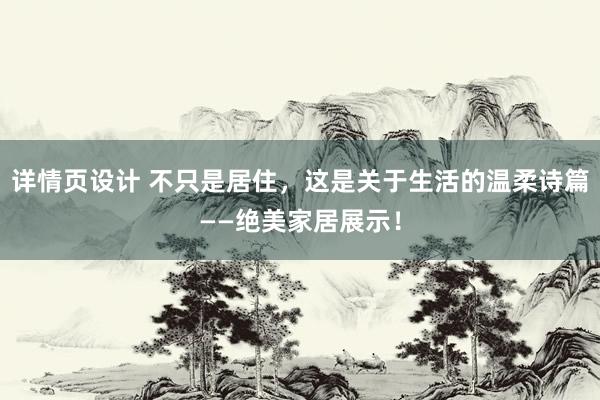 详情页设计 不只是居住，这是关于生活的温柔诗篇——绝美家居展示！